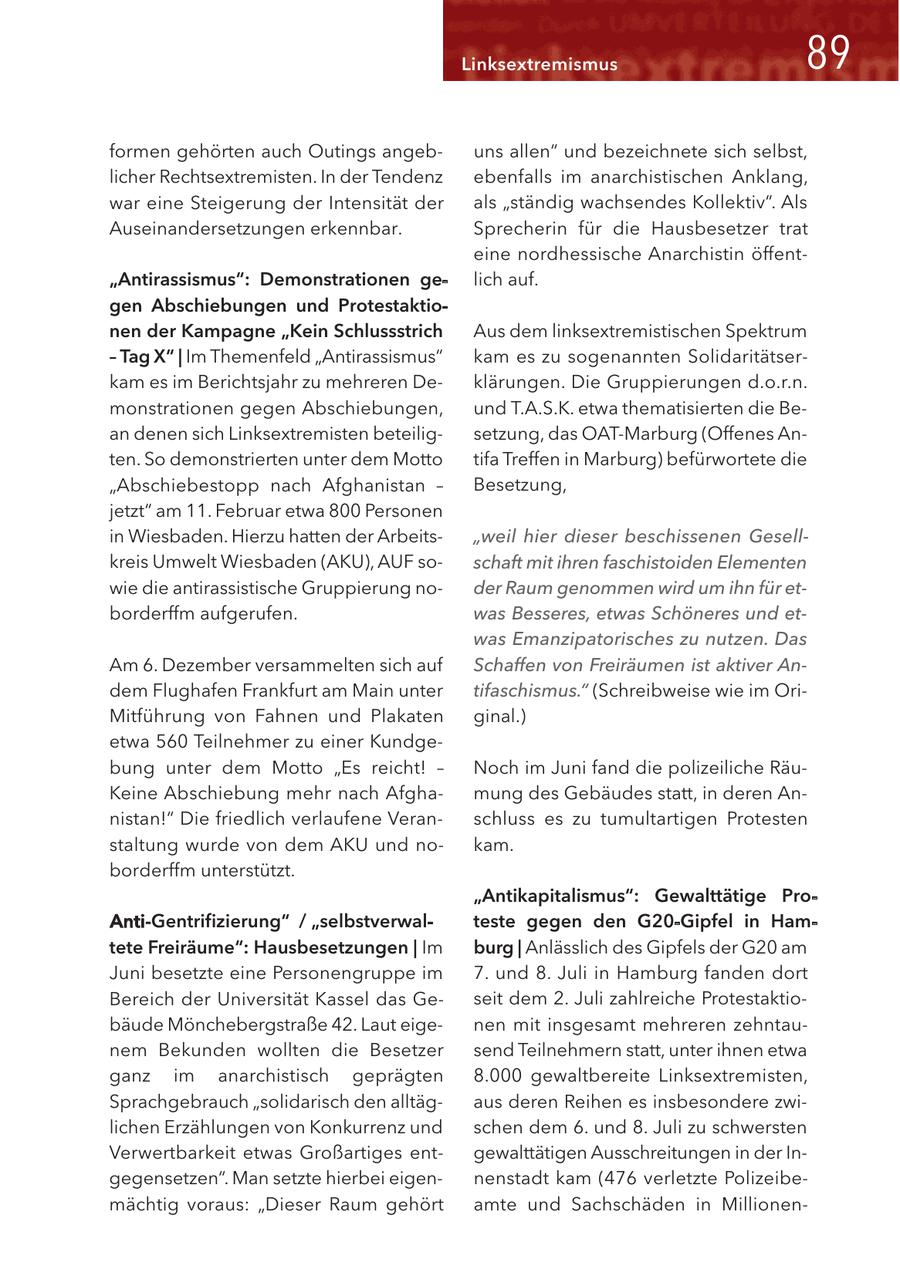 Linksextremismus 89

formen gehörten auch Outings angeblicher Rechtsextremisten. In der Tendenz war eine Steigerung der Intensität der Auseinandersetzungen erkennbar.

„Antirassismus“: Demonstrationen gegen Abschiebungen und Protestaktionen der Kampagne „Kein Schlussstrich – Tag X“ | Im Themenfeld „Antirassismus“ kam es im Berichtsjahr zu mehreren Demonstrationen gegen Abschiebungen, an denen sich Linksextremisten beteiligten. So demonstrierten unter dem Motto „Abschiebestopp nach Afghanistan – jetzt“ am 11. Februar etwa 800 Personen in Wiesbaden. Hierzu hatten der Arbeitskreis Umwelt Wiesbaden (AKU), AUF sowie die antirassistische Gruppierung noborderffm aufgerufen.

Am 6. Dezember versammelten sich auf dem Flughafen Frankfurt am Main unter Mitführung von Fahnen und Plakaten etwa 560 Teilnehmer zu einer Kundgebung unter dem Motto „Es reicht! – Keine Abschiebung mehr nach Afghanistan!“ Die friedlich verlaufene Veranstaltung wurde von dem AKU und noborderffm unterstützt.

Anti-Gentrifizierung“ / „selbstverwaltete Freiräume“: Hausbesetzungen | Im Juni besetzte eine Personengruppe im Bereich der Universität Kassel das Gebäude Mönchebergstraße 42. Laut eigenem Bekunden wollten die Besetzer ganz im anarchistisch geprägten Sprachgebrauch „solidarisch den alltäglichen Erzählungen von Konkurrenz und Verwertbarkeit etwas Großartiges entgegensetzen“. Man setzte hierbei eigenmächtig voraus: „Dieser Raum gehört uns allen“ und bezeichnete sich selbst, ebenfalls im anarchistischen Anklang, als „ständig wachsendes Kollektiv“. Als Sprecherin für die Hausbesetzer trat eine nordhessische Anarchistin öffentlich auf.

Aus dem linksextremistischen Spektrum kam es zu sogenannten Solidaritätserklärungen. Die Gruppierungen d.o.r.n. und T.A.S.K. etwa thematisierten die Besetzung, das OAT-Marburg (Offenes Antifa Treffen in Marburg) befürwortete die Besetzung,

„weil hier dieser beschissenen Gesellschaft mit ihren faschistoiden Elementen der Raum genommen wird um ihn für etwas Besseres, etwas Schöneres und etwas Emanzipatorisches zu nutzen. Das Schaffen von Freiräumen ist aktiver Antifaschismus.“ (Schreibweise wie im Original.)

Noch im Juni fand die polizeiliche Räumung des Gebäudes statt, in deren Anschluss es zu tumultartigen Protesten kam.

„Antikapitalismus“: Gewalttätige Proteste gegen den G20-Gipfel in Hamburg | Anlässlich des Gipfels der G20 am 7. und 8. Juli in Hamburg fanden dort seit dem 2. Juli zahlreiche Protestaktionen mit insgesamt mehreren zehntausend Teilnehmern statt, unter ihnen etwa 8.000 gewaltbereite Linksextremisten, aus deren Reihen es insbesondere zwischen dem 6. und 8. Juli zu schwersten gewalttätigen Ausschreitungen in der Innenstadt kam (476 verletzte Polizeibeamte und Sachschäden in Millionen-